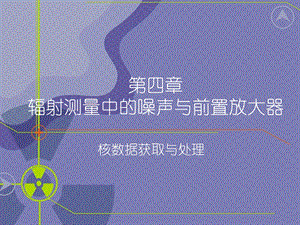 第四章
辐射测量中的噪声与前置放大器

核数据获取与处理